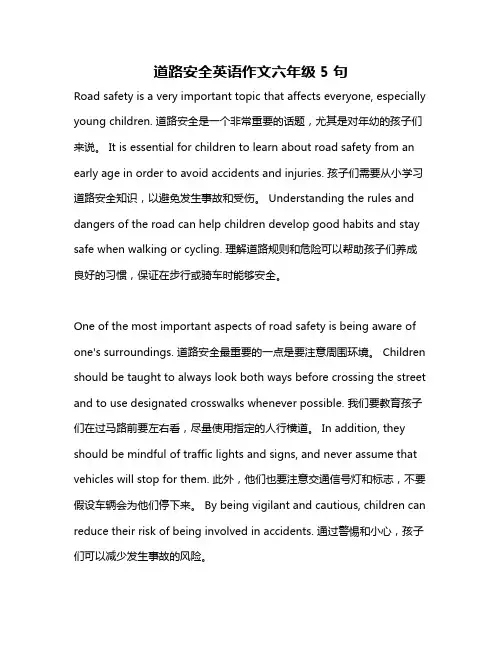 道路安全英语作文六年级 5 句

Road safety is a very important topic that affects everyone, especially young children. 道路安全是一个非常重要的话题，尤其是对年幼的孩子们来说。 It is essential for children to learn about road safety from an early age in order to avoid accidents and injuries. 孩子们需要从小学习道路安全知识，以避免发生事故和受伤。 Understanding the rules and dangers of the road can help children develop good habits and stay safe when walking or cycling. 理解道路规则和危险可以帮助孩子们养成良好的习惯，保证在步行或骑车时能够安全。

One of the most important aspects of road safety is being aware of one's surroundings. 道路安全最重要的一点是要注意周围环境。 Children should be taught to always look both ways before crossing the street and to use designated crosswalks whenever possible. 我们要教育孩子们在过马路前要左右看，尽量使用指定的人行横道。 In addition, they should be mindful of traffic lights and signs, and never assume that vehicles will stop for them. 此外，他们也要注意交通信号灯和标志，不要假设车辆会为他们停下来。 By being vigilant and cautious, children can reduce their risk of being involved in accidents. 通过警惕和小心，孩子们可以减少发生事故的风险。